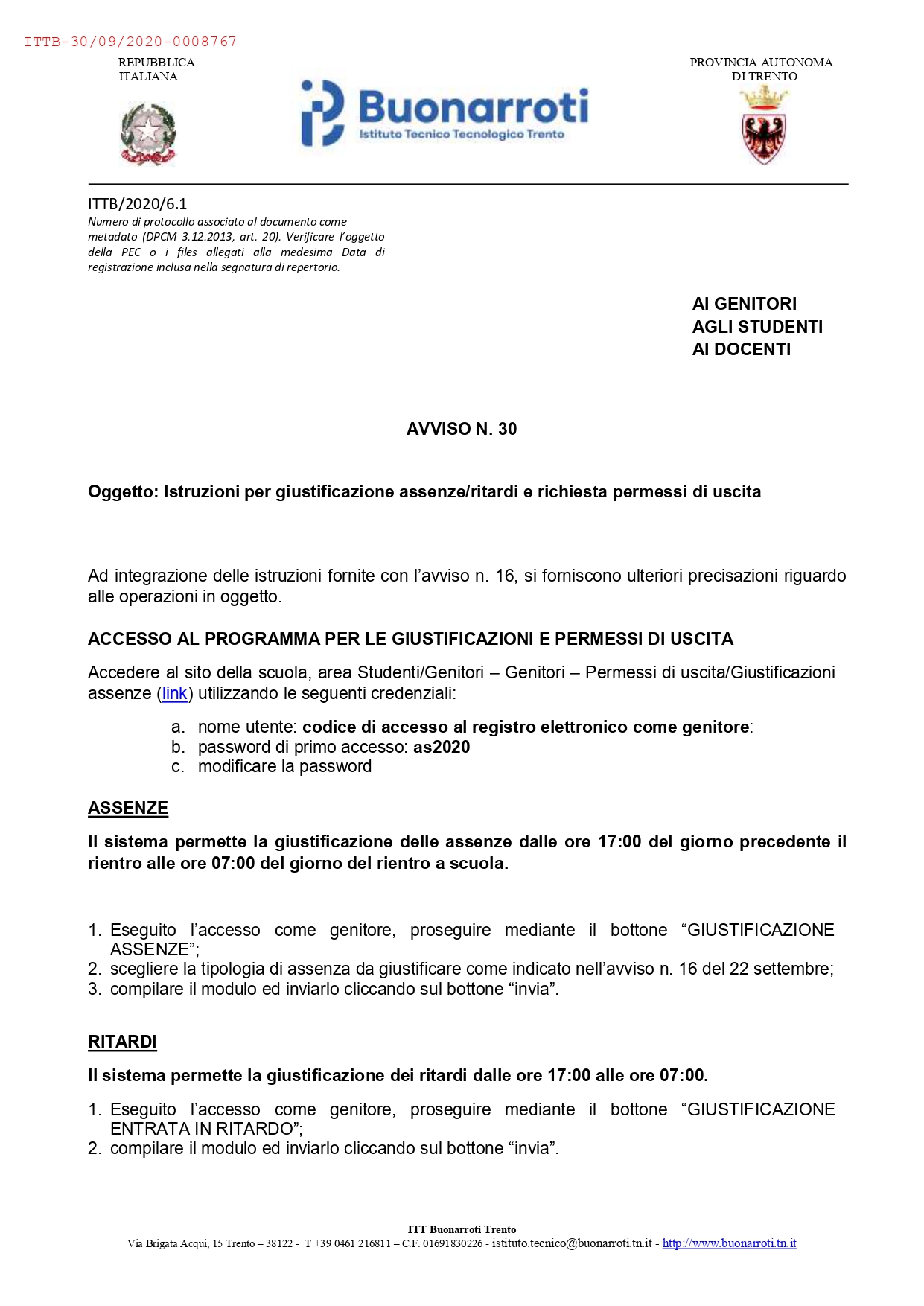 ITTB-30/09/2020-0008767

REPUBBLICA
ITALIANA

Buonarroti
Istituto Tecnico Tecnologico Trento

PROVINCIA AUTONOMA
DI TRENTO

ITTB/2020/6.1
Numero di protocollo associato al documento come metadato (DPCM 3.12.2013, art. 20). Verificare l'oggetto della PEC o i files allegati alla medesima Data di registrazione inclusa nella segnatura di repertorio.

AI GENITORI
AGLI STUDENTI
AI DOCENTI

AVVISO N. 30

Oggetto: Istruzioni per giustificazione assenze/ritardi e richiesta permessi di uscita

Ad integrazione delle istruzioni fornite con l'avviso n. 16, si forniscono ulteriori precisazioni riguardo alle operazioni in oggetto.

ACCESSO AL PROGRAMMA PER LE GIUSTIFICAZIONI E PERMESSI DI USCITA

Accedere al sito della scuola, area Studenti/Genitori – Genitori – Permessi di uscita/Giustificazioni assenze (link) utilizzando le seguenti credenziali:

a. nome utente: codice di accesso al registro elettronico come genitore:
b. password di primo accesso: as2020
c. modificare la password

ASSENZE

Il sistema permette la giustificazione delle assenze dalle ore 17:00 del giorno precedente il rientro alle ore 07:00 del giorno del rientro a scuola.

1. Eseguito l'accesso come genitore, proseguire mediante il bottone "GIUSTIFICAZIONE ASSENZE";
2. scegliere la tipologia di assenza da giustificare come indicato nell'avviso n. 16 del 22 settembre;
3. compilare il modulo ed inviarlo cliccando sul bottone "invia".

RITARDI

Il sistema permette la giustificazione dei ritardi dalle ore 17:00 alle ore 07:00.

1. Eseguito l'accesso come genitore, proseguire mediante il bottone "GIUSTIFICAZIONE ENTRATA IN RITARDO";
2. compilare il modulo ed inviarlo cliccando sul bottone "invia".

ITT Buonarroti Trento
Via Brigata Acqui, 15 Trento – 38122 - T +39 0461 216811 – C.F. 01691830226 - istituto.tecnico@buonarroti.tn.it - http://www.buonarroti.tn.it